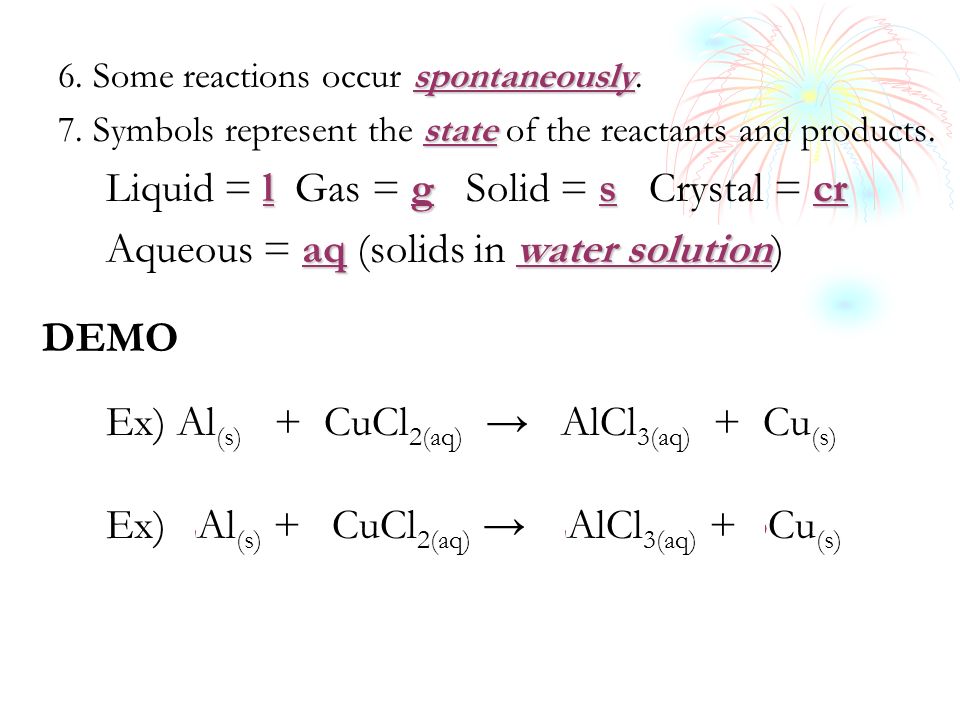 6. Some reactions occur spontaneously.

7. Symbols represent the state of the reactants and products.

Liquid = l Gas = g Solid = s Crystal = cr

Aqueous = aq (solids in water solution)

DEMO

Ex) $Al_{(s)} + CuCl_{2(aq)} \rightarrow AlCl_{3(aq)} + Cu_{(s)}$

Ex) $Al_{(s)} + CuCl_{2(aq)} \rightarrow AlCl_{3(aq)} + Cu_{(s)}$